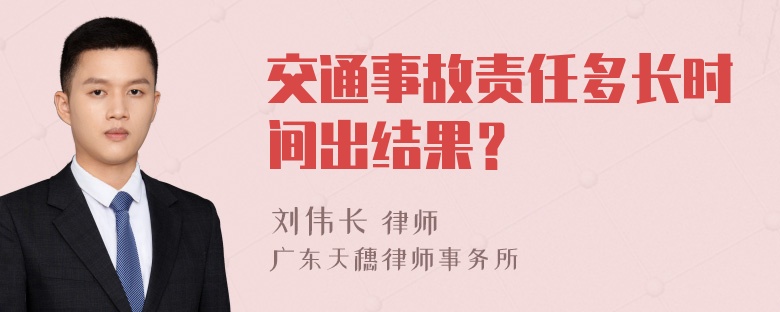 交通事故责任多长时间出结果？

刘伟长 律师
广东天穗律师事务所